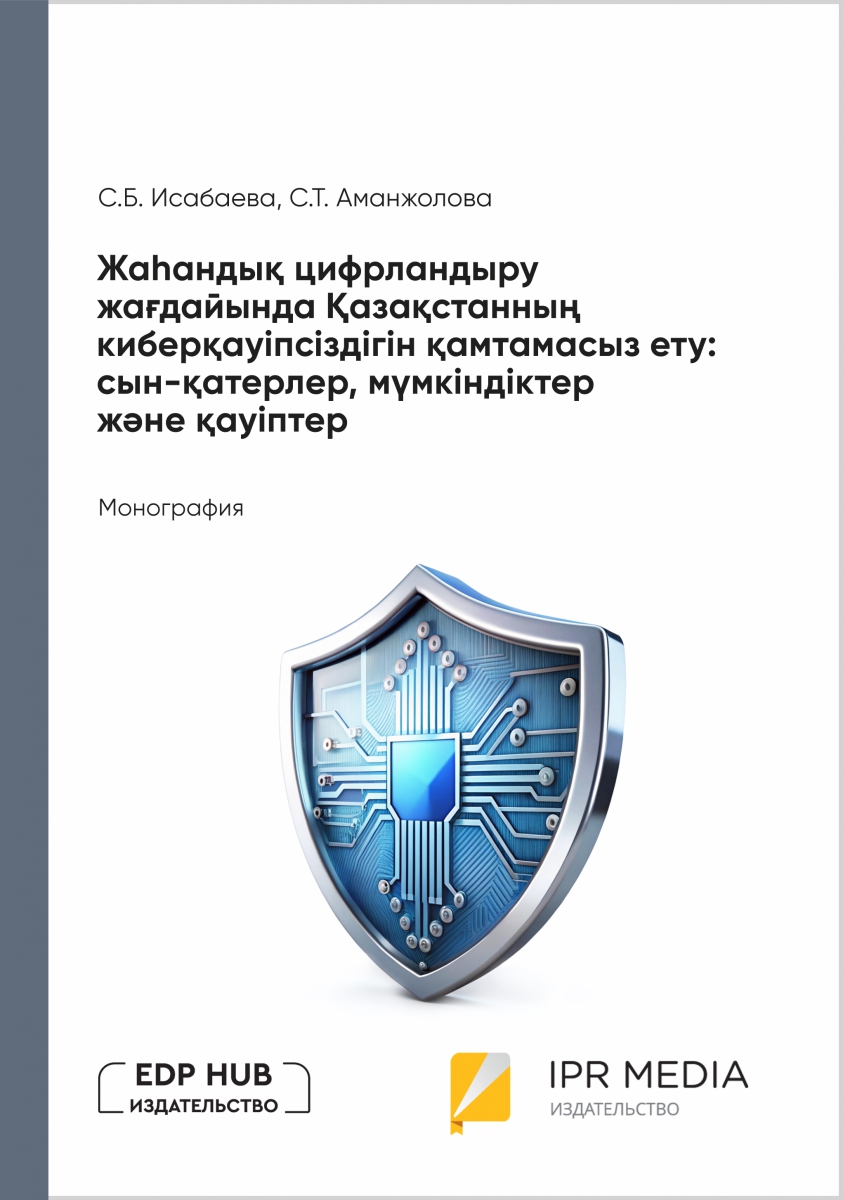 С.Б. Исабаева, С.Т. Аманжолова

Жаһандық цифрландыру жағдайында Қазақстанның киберқауіпсіздігін қамтамасыз ету: сын-қатерлер, мүмкіндіктер және қауіптер

Монография

EDP HUB
ИЗДАТЕЛЬСТВО

IPR MEDIA
ИЗДАТЕЛЬСТВО